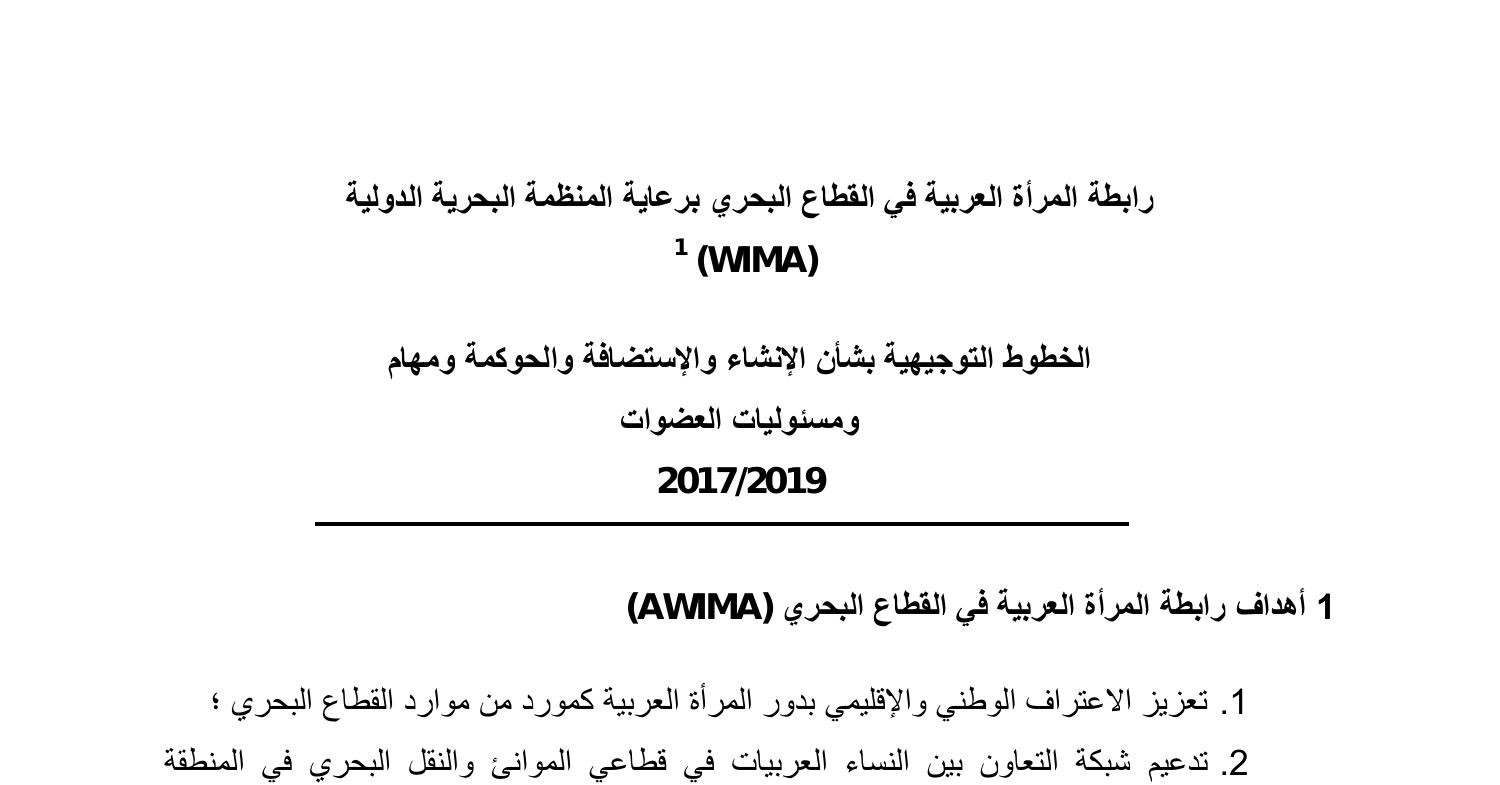 رابطة المرأة العربية في القطاع البحري برعاية المنظمة البحرية الدولية

(WIMA) $^1$

الخطوط التوجيهية بشأن الإنشاء والإستضافة والحوكمة ومهام ومسئوليات العضوات

2017/2019

1 أهداف رابطة المرأة العربية في القطاع البحري (AWIMA)

1. تعزيز الاعتراف الوطني والإقليمي بدور المرأة العربية كمورد من موارد القطاع البحري ؛

2. تدعيم شبكة التعاون بين النساء العربيات في قطاعي الموانئ والنقل البحري في المنطقة